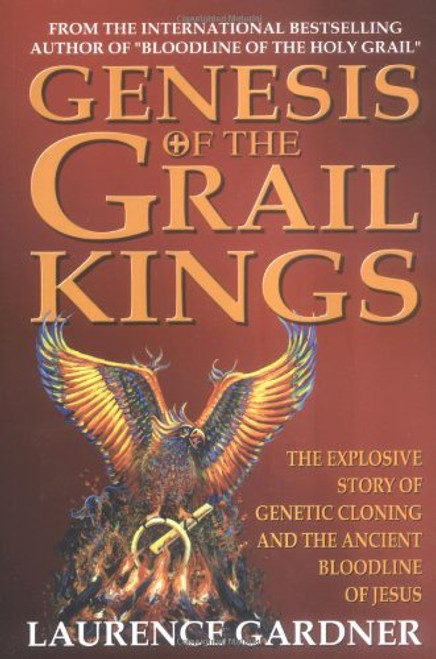 FROM THE INTERNATIONAL BESTSELLING AUTHOR OF "BLOODLINE OF THE HOLY GRAIL"

GENESIS OF THE GRAIL KINGS

THE EXPLOSIVE STORY OF GENETIC CLONING AND THE ANCIENT BLOODLINE OF JESUS

LAURENCE GARDNER